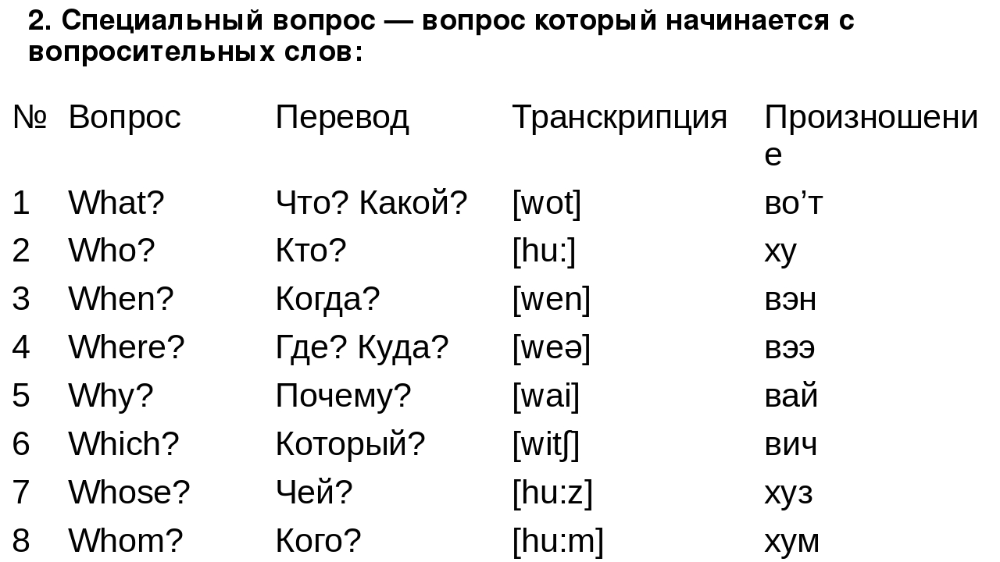 2. Специальный вопрос — вопрос который начинается с вопросительных слов:

| № | Вопрос | Перевод | Транскрипция | Произношение |
|---|---|---|---|---|
| 1 | What? | Что? Какой? | [wot] | во'т |
| 2 | Who? | Кто? | [hu:] | ху |
| 3 | When? | Когда? | [wen] | вэн |
| 4 | Where? | Где? Куда? | [weə] | вээ |
| 5 | Why? | Почему? | [wai] | вай |
| 6 | Which? | Который? | [witʃ] | вич |
| 7 | Whose? | Чей? | [hu:z] | хуз |
| 8 | Whom? | Кого? | [hu:m] | хум |